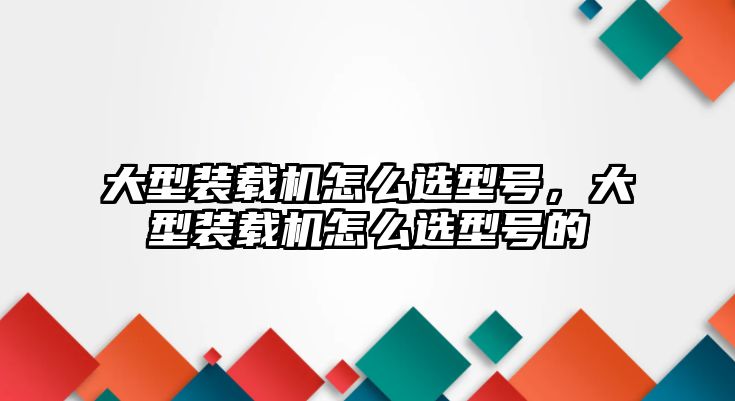 大型装载机怎么选型号，大型装载机怎么选型号的